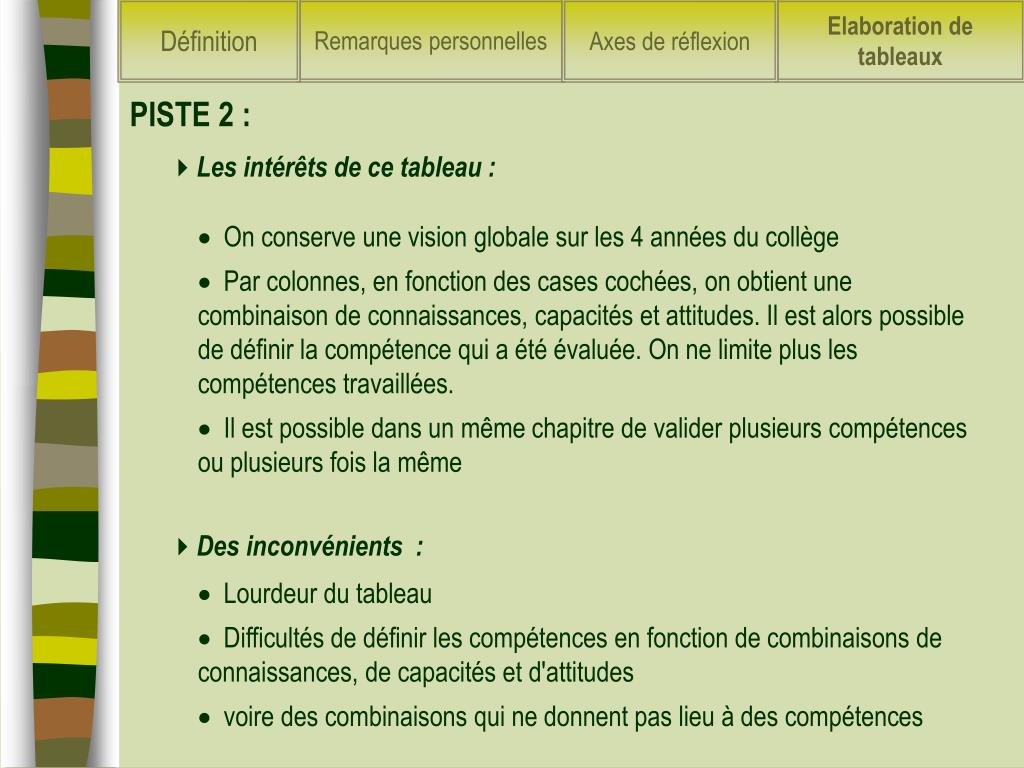 Définition

Remarques personnelles

Axes de réflexion

Elaboration de tableaux

PISTE 2 :

Les intérêts de ce tableau :

• On conserve une vision globale sur les 4 années du collège

• Par colonnes, en fonction des cases cochées, on obtient une combinaison de connaissances, capacités et attitudes. Il est alors possible de définir la compétence qui a été évaluée. On ne limite plus les compétences travaillées.

• Il est possible dans un même chapitre de valider plusieurs compétences ou plusieurs fois la même

Des inconvénients :

• Lourdeur du tableau

• Difficultés de définir les compétences en fonction de combinaisons de connaissances, de capacités et d'attitudes

• voire des combinaisons qui ne donnent pas lieu à des compétences